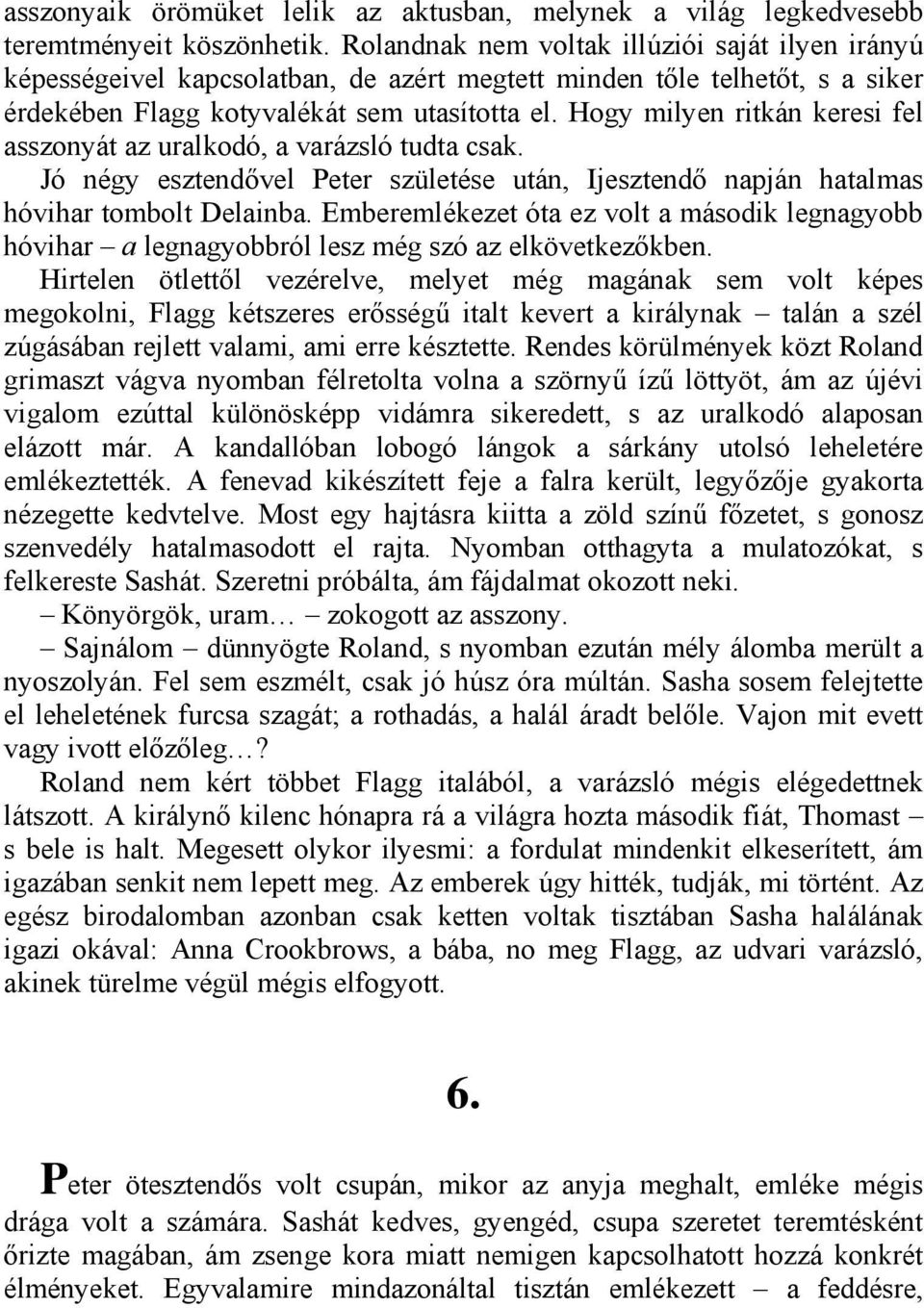 asszonyaik örömüket lelik az aktusban, melynek a világ legkedvesebb teremtményeit köszönhetik. Rolandnak nem voltak illúziói saját ilyen irányú képességeivel kapcsolatban, de azért megtett minden tőle telhetőt, s a siker érdekében Flagg kotyvalékát sem utasította el. Hogy milyen ritkán keresi fel asszonyát az uralkodó, a varázsló tudta csak.

Jó négy esztendővel Peter születése után, Ijesztendő napján hatalmas hóvihar tombolt Delainba. Emberemlékezet óta ez volt a második legnagyobb hóvihar – a legnagyobbról lesz még szó az elkövetkezőkben.

Hirtelen ötlettől vezérelve, melyet még magának sem volt képes megokolni, Flagg kétszeres erősségű italt kevert a királynak – talán a szél zúgásában rejlett valami, ami erre késztette. Rendes körülmények közt Roland grimaszt vágva nyomban félretolta volna a szörnyű ízű löttyöt, ám az újévi vigalom ezúttal különösképp vidámra sikeredett, s az uralkodó alaposan elázott már. A kandallóban lobogó lángok a sárkány utolsó leheletére emlékeztették. A fenevad kikészített feje a falra került, legyőzője gyakorta nézegette kedvtelve. Most egy hajtásra kiitta a zöld színű főzetet, s gonosz szenvedély hatalmasodott el rajta. Nyomban otthagyta a mulatozókat, s felkereste Sashát. Szeretni próbálta, ám fájdalmat okozott neki.

– Könyörgök, uram… – zokogott az asszony.

– Sajnálom – dünnyögte Roland, s nyomban ezután mély álomba merült a nyoszolyán. Fel sem eszmélt, csak jó húsz óra múltán. Sasha sosem felejtette el leheletének furcsa szagát; a rothadás, a halál áradt belőle. Vajon mit evett vagy ivott előzőleg…?

Roland nem kért többet Flagg italából, a varázsló mégis elégedettnek látszott. A királynő kilenc hónapra rá a világra hozta második fiát, Thomast – s bele is halt. Megesett olykor ilyesmi: a fordulat mindenkit elkeserített, ám igazában senkit nem lepett meg. Az emberek úgy hitték, tudják, mi történt. Az egész birodalomban azonban csak ketten voltak tisztában Sasha halálának igazi okával: Anna Crookbrows, a bába, no meg Flagg, az udvari varázsló, akinek türelme végül mégis elfogyott.

6.

Peter ötesztendős volt csupán, mikor az anyja meghalt, emléke mégis drága volt a számára. Sashát kedves, gyengéd, csupa szeretet teremtésként őrizte magában, ám zsenge kora miatt nemigen kapcsolhatott hozzá konkrét élményeket. Egyvalamire mindazonáltal tisztán emlékezett – a feddésre,